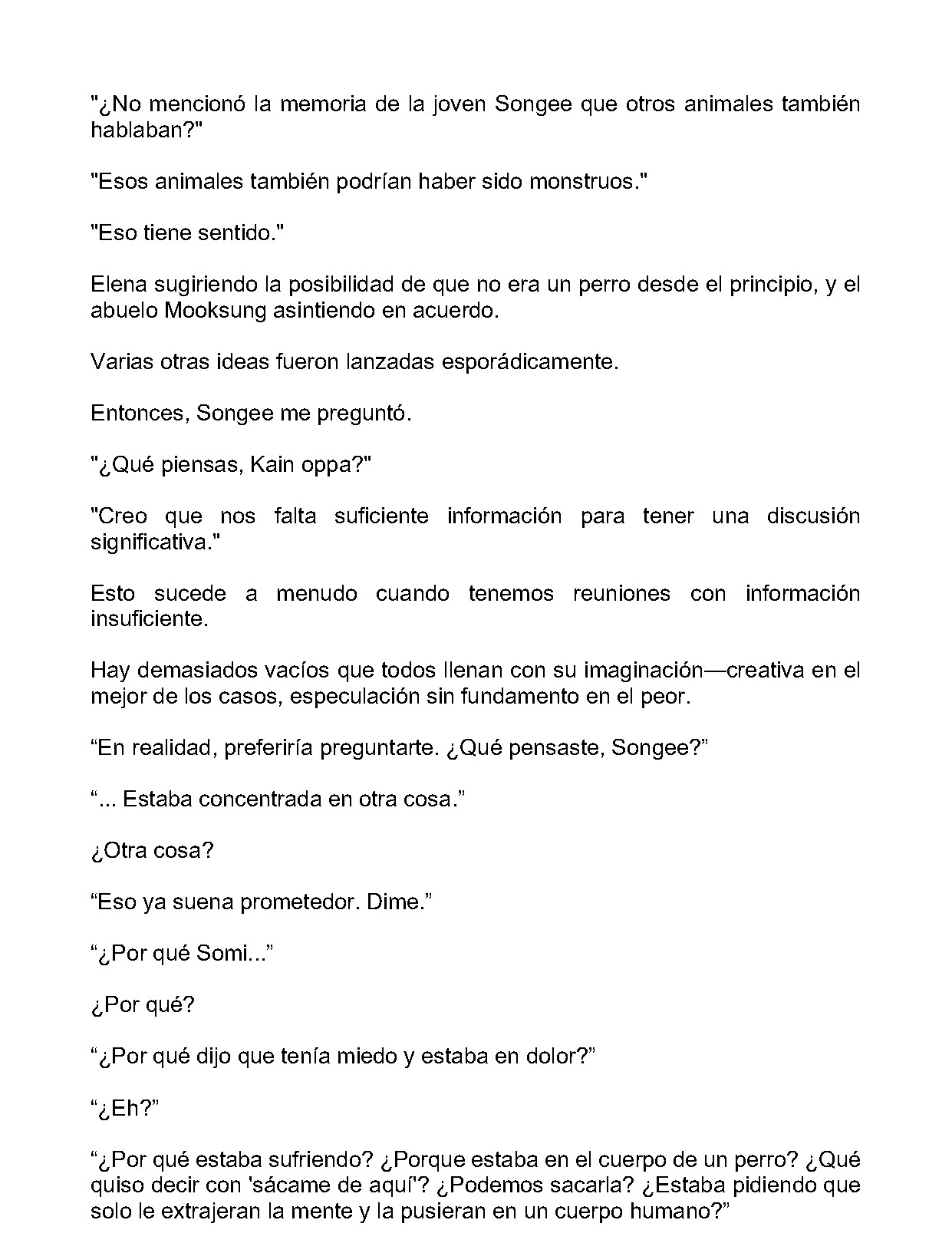 "¿No mencionó la memoria de la joven Songee que otros animales también hablaban?"

"Esos animales también podrían haber sido monstruos."

"Eso tiene sentido."

Elena sugiriendo la posibilidad de que no era un perro desde el principio, y el abuelo Mooksung asintiendo en acuerdo.

Varias otras ideas fueron lanzadas esporádicamente.

Entonces, Songee me preguntó.

"¿Qué piensas, Kain oppa?"

"Creo que nos falta suficiente información para tener una discusión significativa."

Esto sucede a menudo cuando tenemos reuniones con información insuficiente.

Hay demasiados vacíos que todos llenan con su imaginación—creativa en el mejor de los casos, especulación sin fundamento en el peor.

“En realidad, preferiría preguntarte. ¿Qué pensaste, Songee?”

“... Estaba concentrada en otra cosa.”

¿Otra cosa?

“Eso ya suena prometedor. Dime.”

“¿Por qué Somi...”

¿Por qué?

“¿Por qué dijo que tenía miedo y estaba en dolor?”

“¿Eh?”

“¿Por qué estaba sufriendo? ¿Porque estaba en el cuerpo de un perro? ¿Qué quiso decir con 'sácame de aquí'? ¿Podemos sacarla? ¿Estaba pidiendo que solo le extrajeran la mente y la pusieran en un cuerpo humano?”